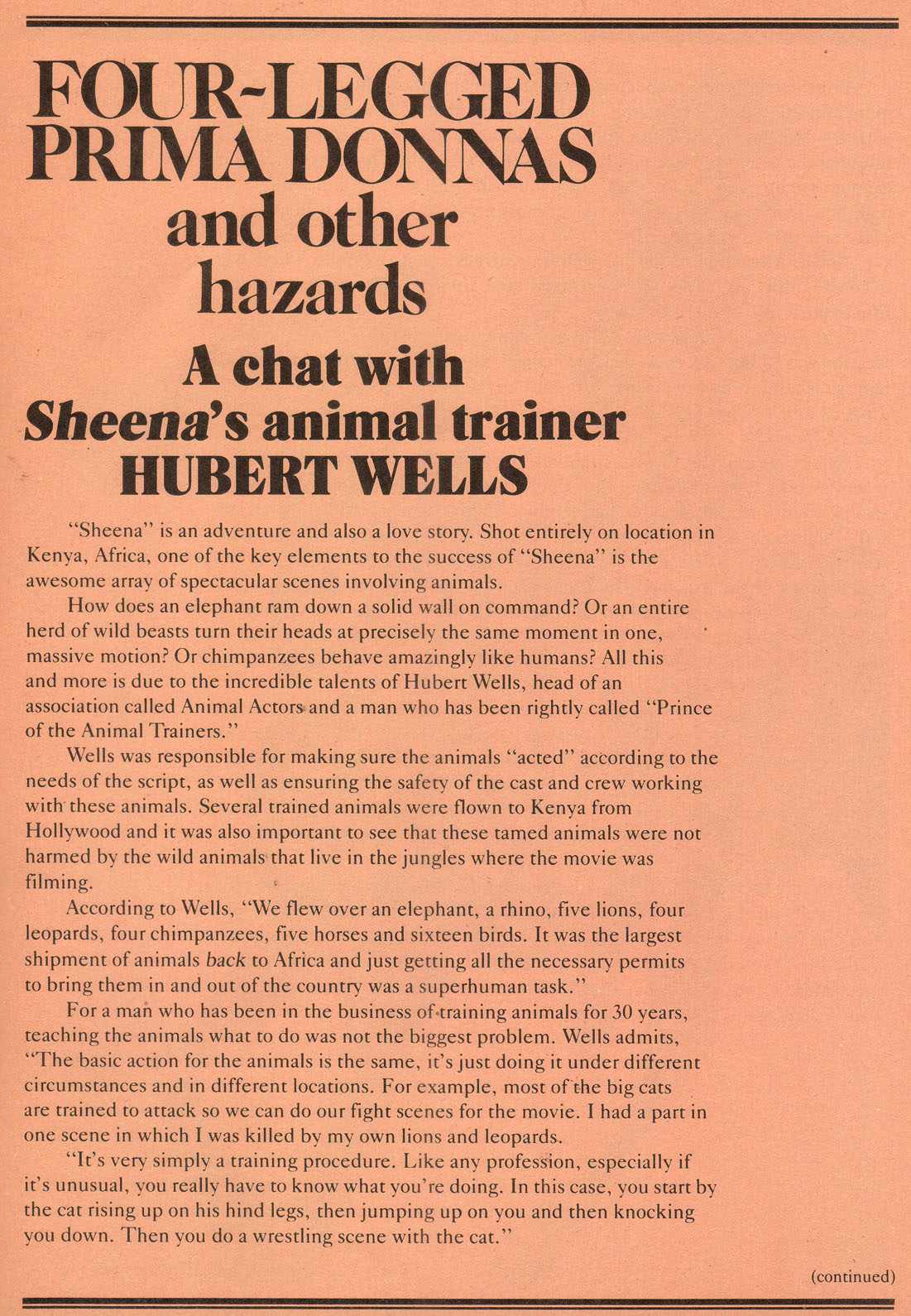 FOUR-LEGGED PRIMA DONNAS and other hazards

A chat with Sheena's animal trainer HUBERT WELLS

"Sheena" is an adventure and also a love story. Shot entirely on location in Kenya, Africa, one of the key elements to the success of "Sheena" is the awesome array of spectacular scenes involving animals.

How does an elephant ram down a solid wall on command? Or an entire herd of wild beasts turn their heads at precisely the same moment in one, massive motion? Or chimpanzees behave amazingly like humans? All this and more is due to the incredible talents of Hubert Wells, head of an association called Animal Actors and a man who has been rightly called "Prince of the Animal Trainers."

Wells was responsible for making sure the animals "acted" according to the needs of the script, as well as ensuring the safety of the cast and crew working with these animals. Several trained animals were flown to Kenya from Hollywood and it was also important to see that these tamed animals were not harmed by the wild animals that live in the jungles where the movie was filming.

According to Wells, "We flew over an elephant, a rhino, five lions, four leopards, four chimpanzees, five horses and sixteen birds. It was the largest shipment of animals back to Africa and just getting all the necessary permits to bring them in and out of the country was a superhuman task."

For a man who has been in the business of training animals for 30 years, teaching the animals what to do was not the biggest problem. Wells admits, "The basic action for the animals is the same, it's just doing it under different circumstances and in different locations. For example, most of the big cats are trained to attack so we can do our fight scenes for the movie. I had a part in one scene in which I was killed by my own lions and leopards.

"It's very simply a training procedure. Like any profession, especially if it's unusual, you really have to know what you're doing. In this case, you start by the cat rising up on his hind legs, then jumping up on you and then knocking you down. Then you do a wrestling scene with the cat."

(continued)